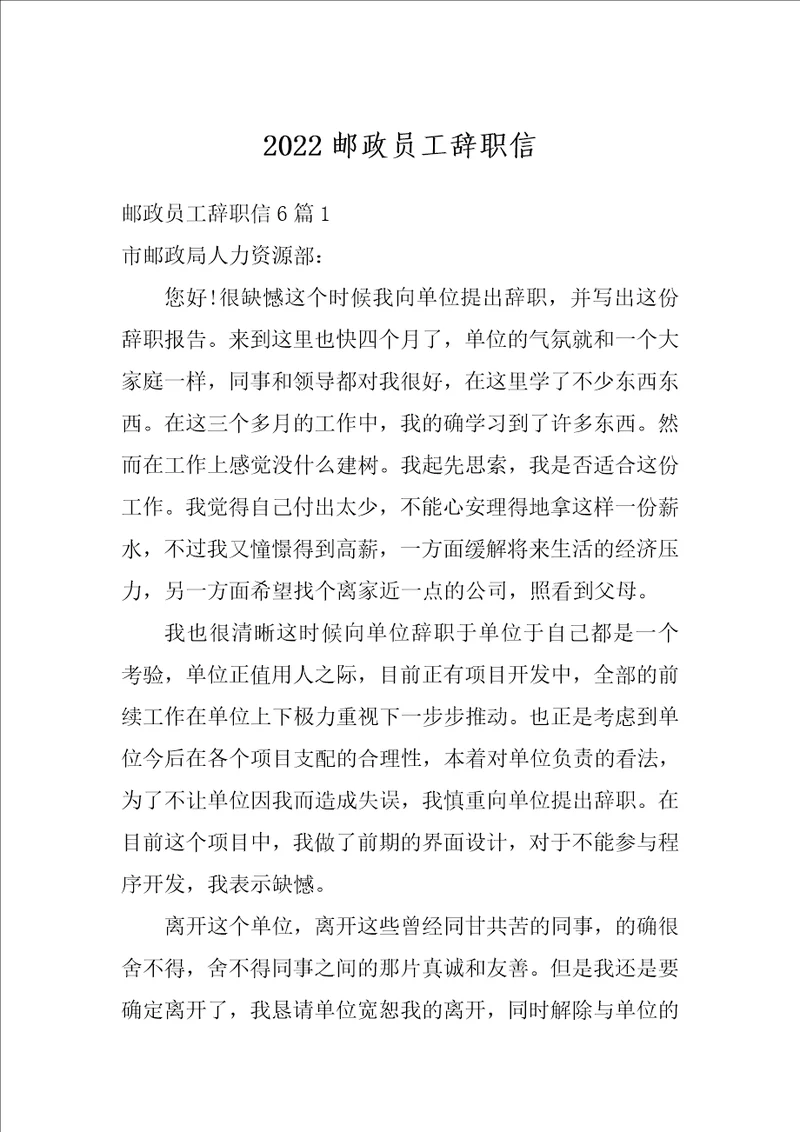 2022 邮政员工辞职信

邮政员工辞职信 6 篇 1

市邮政局人力资源部:

您好!很缺憾这个时候我向单位提出辞职，并写出这份辞职报告。来到这里也快四个月了，单位的气氛就和一个大家庭一样，同事和领导都对我很好，在这里学了不少东西东西。在这三个多月的工作中，我的确学习到了许多东西。然而在工作上感觉没什么建树。我起先思索，我是否适合这份工作。我觉得自己付出太少，不能心安理得地拿这样一份薪水，不过我又憧憬得到高薪，一方面缓解将来生活的经济压力，另一方面希望找个离家近一点的公司，照看到父母。

我也很清晰这时候向单位辞职于单位于自己都是一个考验，单位正值用人之际，目前正有项目开发中，全部的前续工作在单位上下极力重视下一步步推动。也正是考虑到单位今后在各个项目支配的合理性，本着对单位负责的看法，为了不让单位因我而造成失误，我慎重向单位提出辞职。在目前这个项目中，我做了前期的界面设计，对于不能参与程序开发，我表示缺憾。

离开这个单位，离开这些曾经同甘共苦的同事，的确很舍不得，舍不得同事之间的那片真诚和友善。但是我还是要确定离开了，我恳请单位宽恕我的离开，同时解除与单位的